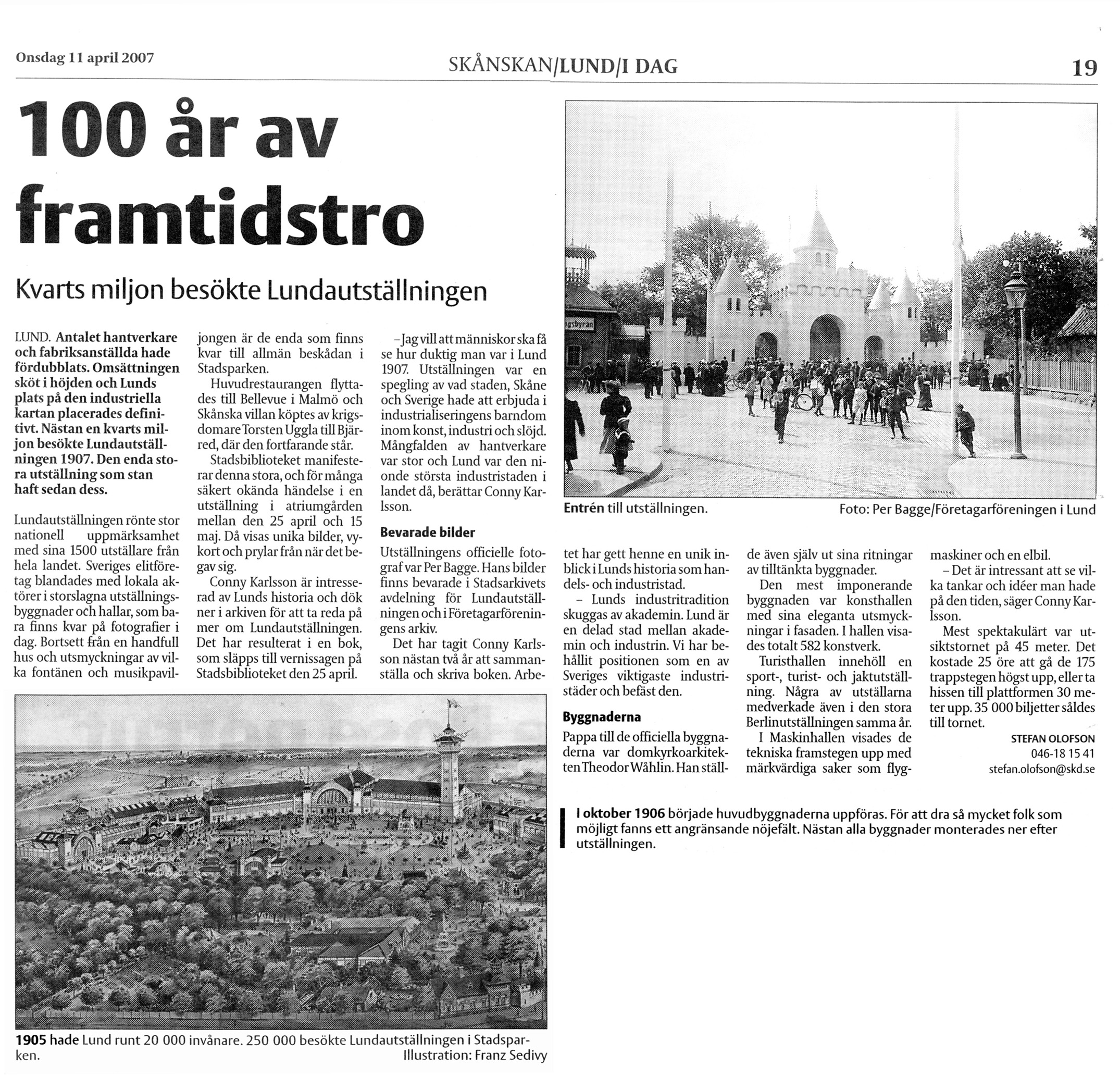 Onsdag 11 april 2007

SKÅNSKAN/LUND/I DAG

19

100 år av framtidstro

Kvarts miljon besökte Lundautställningen

LUND. Antalet hantverkare och fabriksanställda hade fördubblats. Omsättningen sköt i höjden och Lunds plats på den industriella kartan placerades definitivt. Nästan en kvarts miljon besökte Lundautställningen 1907. Den enda stora utställning som stan haft sedan dess.

Lundautställningen rönte stor nationell uppmärksamhet med sina 1500 utställare från hela landet. Sveriges elitföretag blandades med lokala aktörer i storslagna utställningsbyggnader och hallar, som bara finns kvar på fotografier i dag. Bortsett från en handfull hus och utsmyckningar av vilka fontänen och musikpaviljongen är de enda som finns kvar till allmän beskådan i Stadsparken.

Huvudrestaurangen flyttades till Bellevue i Malmö och Skånska villan köptes av krigsdomare Torsten Uggla till Bjärred, där den fortfarande står.

Stadsbiblioteket manifesterar denna stora, och för många säkert okända händelse i en utställning i atriumgården mellan den 25 april och 15 maj. Då visas unika bilder, vykort och prylar från när det begav sig.

Conny Karlsson är intresserad av Lunds historia och dök ner i arkiven för att ta reda på mer om Lundautställningen. Det har resulterat i en bok, som släpps till vernissagen på Stadsbiblioteket den 25 april.

– Jag vill att människor ska få se hur duktig man var i Lund 1907. Utställningen var en spegling av vad staden, Skåne och Sverige hade att erbjuda i industrialiseringens barndom inom konst, industri och slöjd. Mångfalden av hantverkare var stor och Lund var den nionde största industristaden i landet då, berättar Conny Karlsson.

Bevarade bilder

Utställningens officielle fotograf var Per Bagge. Hans bilder finns bevarade i Stadsarkivets avdelning för Lundautställningen och i Företagarföreningens arkiv.

Det har tagit Conny Karlsson nästan två år att sammanställa och skriva boken. Arbetet har gett henne en unik inblick i Lunds historia som handels- och industristad.

– Lunds industritradition skuggas av akademin. Lund är en delad stad mellan akademin och industrin. Vi har behållit positionen som en av Sveriges viktigaste industristäder och befäst den.

Byggnaderna

Pappa till de officiella byggnaderna var domkyrkoarkitekten Theodor Wåhlin. Han ställde även själv ut sina ritningar av tilltänkta byggnader.

Den mest imponerande byggnaden var konsthallen med sina eleganta utsmyckningar i fasaden. I hallen visades totalt 582 konstverk.

Turisthallen innehöll en sport-, turist- och jaktutställning. Några av utställarna medverkade även i den stora Berlinutställningen samma år.

I Maskinhallen visades de tekniska framstegen upp med märkvärdiga saker som flygmaskiner och en elbil.

– Det är intressant att se vilka tankar och idéer man hade på den tiden, säger Conny Karlsson.

Mest spektakulärt var utsiktstornet på 45 meter. Det kostade 25 öre att gå de 175 trappstegen högst upp, eller ta hissen till plattformen 30 meter upp. 35 000 biljetter såldes till tornet.

STEFAN OLOFSON
046-18 15 41
stefan.olofson@skd.se

Entrén till utställningen. Foto: Per Bagge/Företagarföreningen i Lund

I oktober 1906 började huvudbyggnaderna uppföras. För att dra så mycket folk som möjligt fanns ett angränsande nöjefält. Nästan alla byggnader monterades ner efter utställningen.

1905 hade Lund runt 20 000 invånare. 250 000 besökte Lundautställningen i Stadsparken.
Illustration: Franz Sedivy